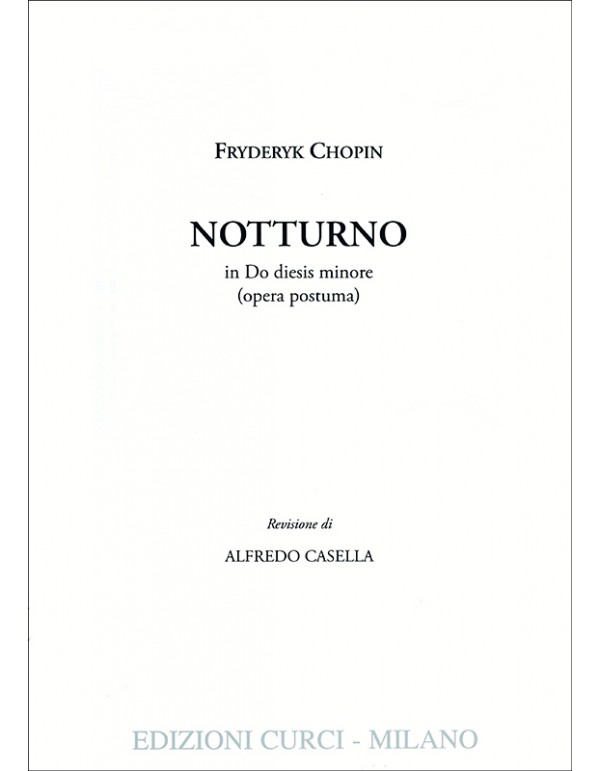 FRYDERYK CHOPIN

NOTTURNO

in Do diesis minore
(opera postuma)

Revisione di

ALFREDO CASELLA

EDIZIONI CURCI - MILANO